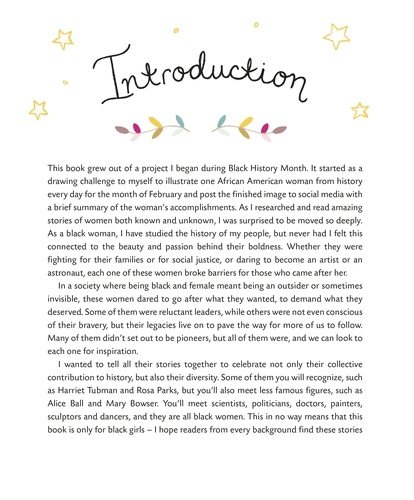 Introduction

This book grew out of a project I began during Black History Month. It started as a drawing challenge to myself to illustrate one African American woman from history every day for the month of February and post the finished image to social media with a brief summary of the woman's accomplishments. As I researched and read amazing stories of women both known and unknown, I was surprised to be moved so deeply. As a black woman, I have studied the history of my people, but never had I felt this connected to the beauty and passion behind their boldness. Whether they were fighting for their families or for social justice, or daring to become an artist or an astronaut, each one of these women broke barriers for those who came after her.

In a society where being black and female meant being an outsider or sometimes invisible, these women dared to go after what they wanted, to demand what they deserved. Some of them were reluctant leaders, while others were not even conscious of their bravery, but their legacies live on to pave the way for more of us to follow. Many of them didn't set out to be pioneers, but all of them were, and we can look to each one for inspiration.

I wanted to tell all their stories together to celebrate not only their collective contribution to history, but also their diversity. Some of them you will recognize, such as Harriet Tubman and Rosa Parks, but you'll also meet less famous figures, such as Alice Ball and Mary Bowser. You'll meet scientists, politicians, doctors, painters, sculptors and dancers, and they are all black women. This in no way means that this book is only for black girls – I hope readers from every background find these stories